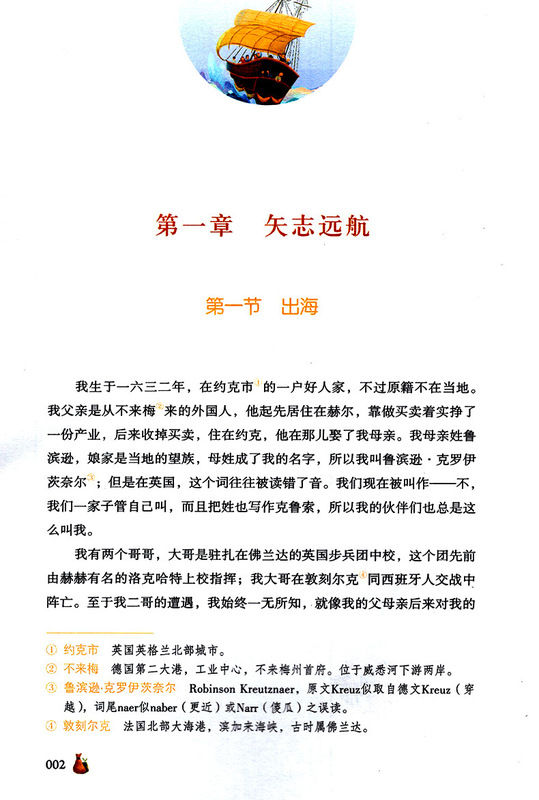 第一章　矢志远航

第一节　出海

我生于一六三二年，在约克市①的一户好人家，不过原籍不在当地。我父亲是从不来梅②来的外国人，他起先居住在赫尔，靠做买卖着实挣了一份产业，后来收掉买卖，住在约克，他在那儿娶了我母亲。我母亲姓鲁滨逊，娘家是当地的望族，母姓成了我的名字，所以我叫鲁滨逊·克罗伊茨奈尔③；但是在英国，这个词往往被读错了音。我们现在被叫作——不，我们一家子管自己叫，而且把姓也写作克鲁索，所以我的伙伴们也总是这么叫我。

我有两个哥哥，大哥是驻扎在佛兰达的英国步兵团中校，这个团先前由赫赫有名的洛克哈特上校指挥；我大哥在敦刻尔克④同西班牙人交战中阵亡。至于我二哥的遭遇，我始终一无所知，就像我的父母亲后来对我的

① 约克市　英国英格兰北部城市。
② 不来梅　德国第二大港，工业中心，不来梅州首府。位于威悉河下游两岸。
③ 鲁滨逊·克罗伊茨奈尔　Robinson Kreutznaer，原文Kreuz似取自德文Kreuz（穿越），词尾naer似naber（更近）或Narr（傻瓜）之误读。
④ 敦刻尔克　法国北部大海港，滨加来海峡，古时属佛兰达。

002